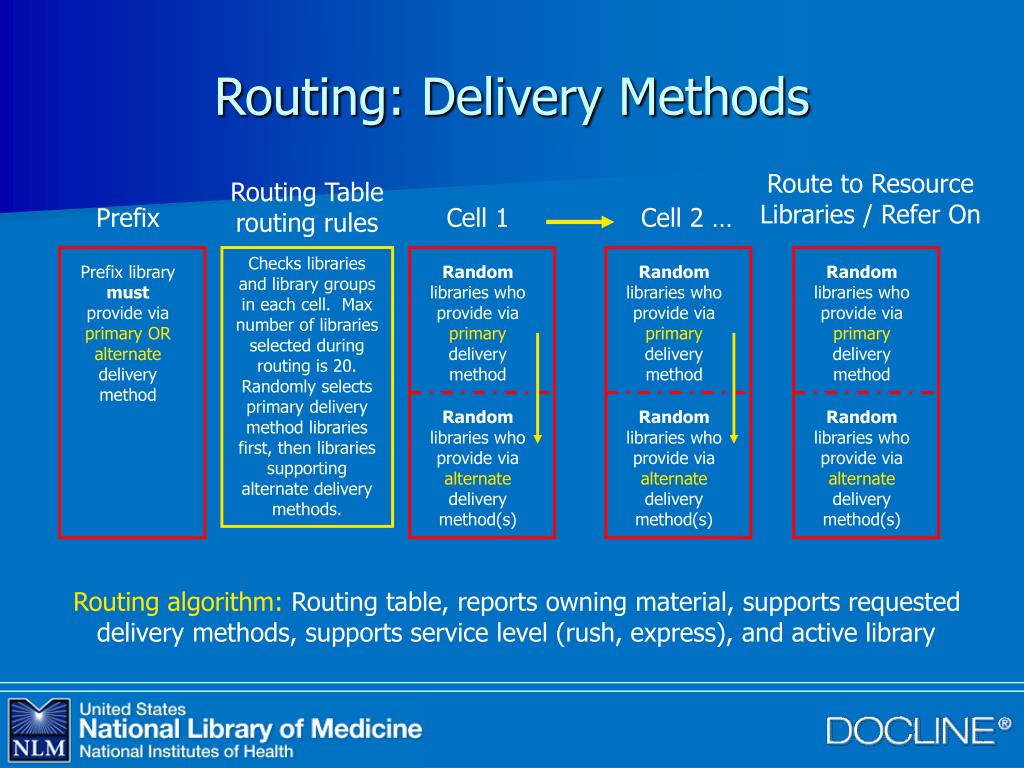 Routing: Delivery Methods

Prefix

Prefix library **must** provide via primary OR alternate delivery method

Routing Table routing rules

Checks libraries and library groups in each cell. Max number of libraries selected during routing is 20. Randomly selects primary delivery method libraries first, then libraries supporting alternate delivery methods.

Cell 1

**Random** libraries who provide via primary delivery method

**Random** libraries who provide via alternate delivery method(s)

Cell 2 …

**Random** libraries who provide via primary delivery method

**Random** libraries who provide via alternate delivery method(s)

Route to Resource Libraries / Refer On

**Random** libraries who provide via primary delivery method

**Random** libraries who provide via alternate delivery method(s)

Routing algorithm: Routing table, reports owning material, supports requested delivery methods, supports service level (rush, express), and active library

NLM United States National Library of Medicine National Institutes of Health

DOCLINE®